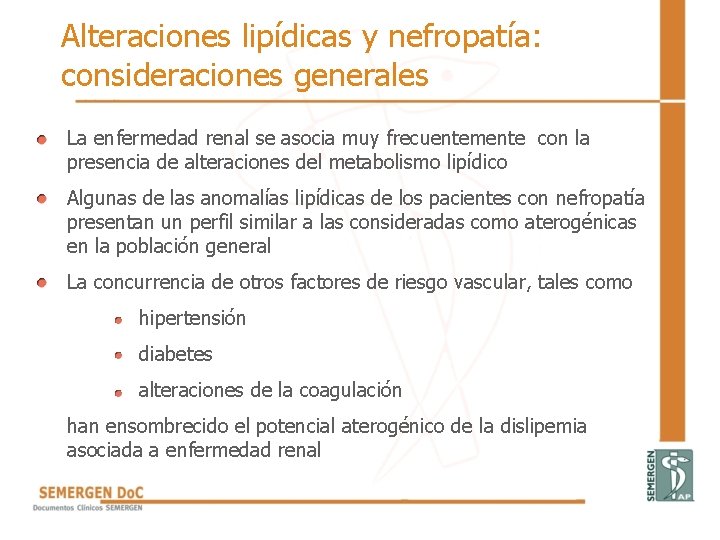 Alteraciones lipídicas y nefropatía: consideraciones generales

La enfermedad renal se asocia muy frecuentemente con la presencia de alteraciones del metabolismo lipídico

Algunas de las anomalías lipídicas de los pacientes con nefropatía presentan un perfil similar a las consideradas como aterogénicas en la población general

La concurrencia de otros factores de riesgo vascular, tales como

hipertensión

diabetes

alteraciones de la coagulación

han ensombrecido el potencial aterogénico de la dislipemia asociada a enfermedad renal

SEMERGEN DoC
Documentos Clínicos SEMERGEN

SEMERGEN
AP